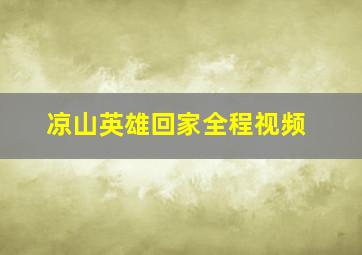 凉山英雄回家全程视频